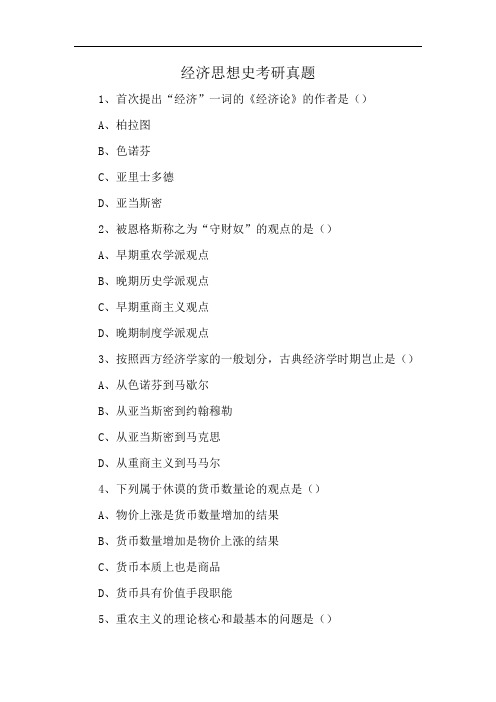 经济思想史考研真题

1、首次提出“经济”一词的《经济论》的作者是（）

A、柏拉图

B、色诺芬

C、亚里士多德

D、亚当斯密

2、被恩格斯称之为“守财奴”的观点的是（）

A、早期重农学派观点

B、晚期历史学派观点

C、早期重商主义观点

D、晚期制度学派观点

3、按照西方经济学家的一般划分，古典经济学时期岂止是（）

A、从色诺芬到马歇尔

B、从亚当斯密到约翰穆勒

C、从亚当斯密到马克思

D、从重商主义到马马尔

4、下列属于休谟的货币数量论的观点是（）

A、物价上涨是货币数量增加的结果

B、货币数量增加是物价上涨的结果

C、货币本质上也是商品

D、货币具有价值手段职能

5、重农主义的理论核心和最基本的问题是（）